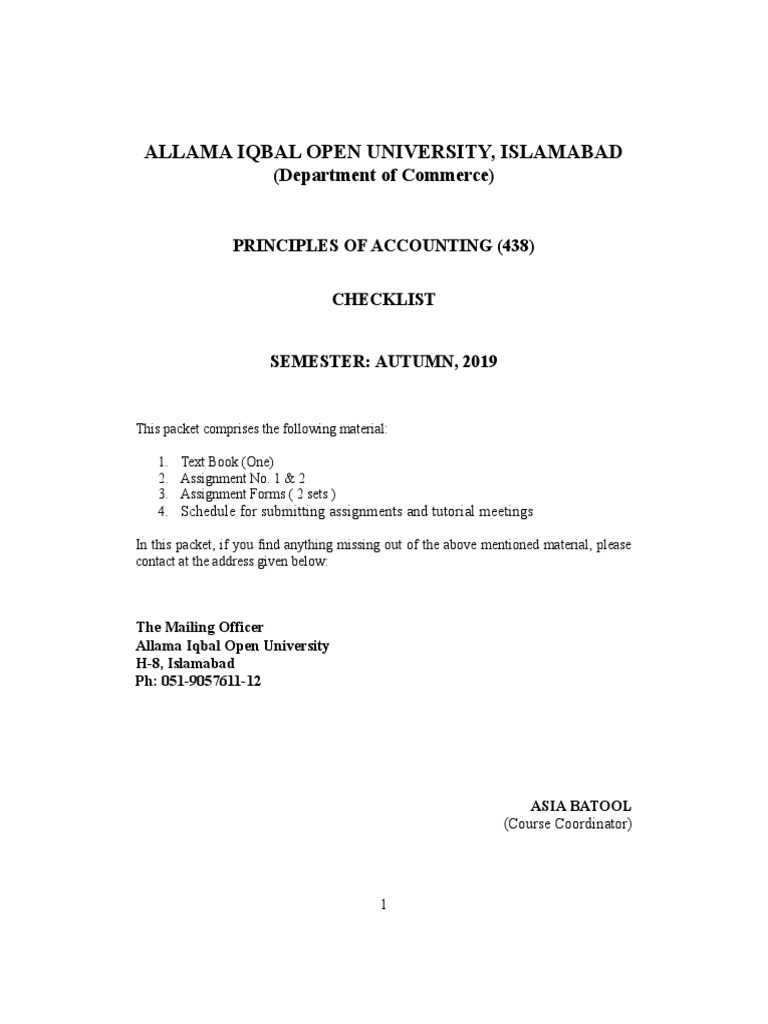 ALLAMA IQBAL OPEN UNIVERSITY, ISLAMABAD
(Department of Commerce)

PRINCIPLES OF ACCOUNTING (438)

CHECKLIST

SEMESTER: AUTUMN, 2019

This packet comprises the following material:

1. Text Book (One)
2. Assignment No. 1 & 2
3. Assignment Forms ( 2 sets )
4. Schedule for submitting assignments and tutorial meetings

In this packet, if you find anything missing out of the above mentioned material, please contact at the address given below:

The Mailing Officer
Allama Iqbal Open University
H-8, Islamabad
Ph: 051-9057611-12

ASIA BATOOL
(Course Coordinator)

1